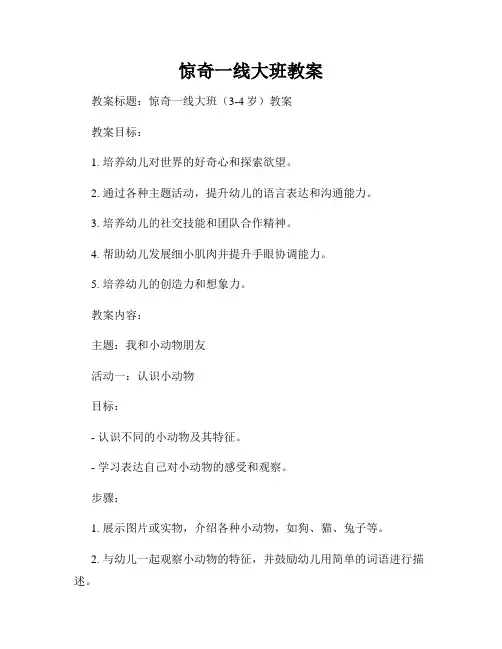 惊奇一线大班教案

教案标题：惊奇一线大班（3-4 岁）教案

教案目标：

1. 培养幼儿对世界的好奇心和探索欲望。

2. 通过各种主题活动，提升幼儿的语言表达和沟通能力。

3. 培养幼儿的社交技能和团队合作精神。

4. 帮助幼儿发展细小肌肉并提升手眼协调能力。

5. 培养幼儿的创造力和想象力。

教案内容：

主题：我和小动物朋友

活动一：认识小动物

目标：

- 认识不同的小动物及其特征。

- 学习表达自己对小动物的感受和观察。

步骤：

1. 展示图片或实物，介绍各种小动物，如狗、猫、兔子等。

2. 与幼儿一起观察小动物的特征，并鼓励幼儿用简单的词语进行描述。